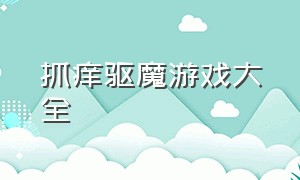 抓痒驱魔游戏大全